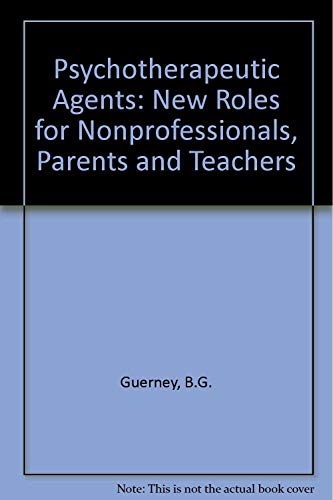 Psychotherapeutic Agents: New Roles for Nonprofessionals, Parents and Teachers

Guerney, B.G.

Note: This is not the actual book cover